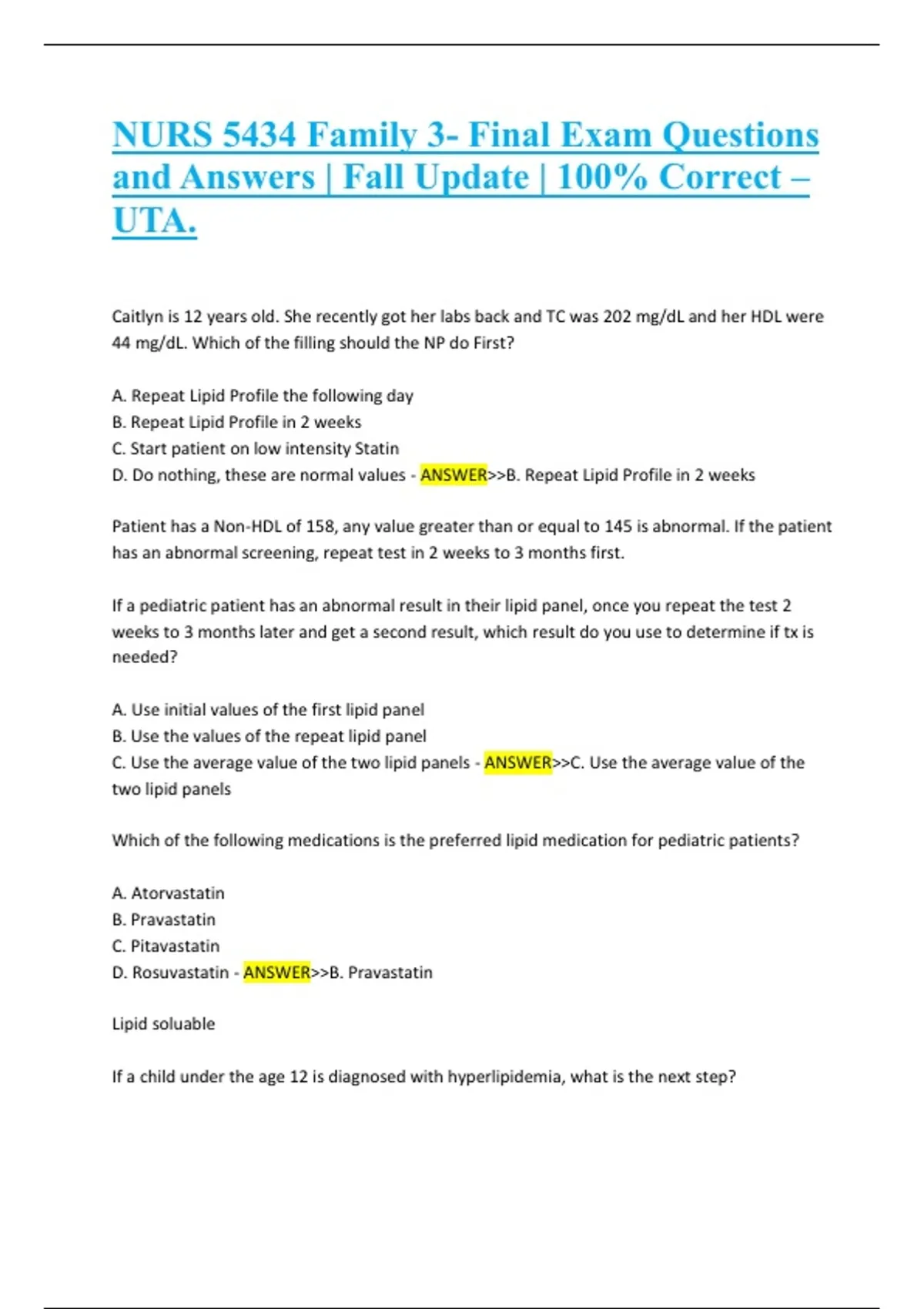 NURS 5434 Family 3- Final Exam Questions and Answers | Fall Update | 100% Correct – UTA.

Caitlyn is 12 years old. She recently got her labs back and TC was 202 mg/dL and her HDL were 44 mg/dL. Which of the filling should the NP do First?

A. Repeat Lipid Profile the following day
B. Repeat Lipid Profile in 2 weeks
C. Start patient on low intensity Statin
D. Do nothing, these are normal values - ANSWER>>B. Repeat Lipid Profile in 2 weeks

Patient has a Non-HDL of 158, any value greater than or equal to 145 is abnormal. If the patient has an abnormal screening, repeat test in 2 weeks to 3 months first.

If a pediatric patient has an abnormal result in their lipid panel, once you repeat the test 2 weeks to 3 months later and get a second result, which result do you use to determine if tx is needed?

A. Use initial values of the first lipid panel
B. Use the values of the repeat lipid panel
C. Use the average value of the two lipid panels - ANSWER>>C. Use the average value of the two lipid panels

Which of the following medications is the preferred lipid medication for pediatric patients?

A. Atorvastatin
B. Pravastatin
C. Pitavastatin
D. Rosuvastatin - ANSWER>>B. Pravastatin

Lipid soluable

If a child under the age 12 is diagnosed with hyperlipidemia, what is the next step?